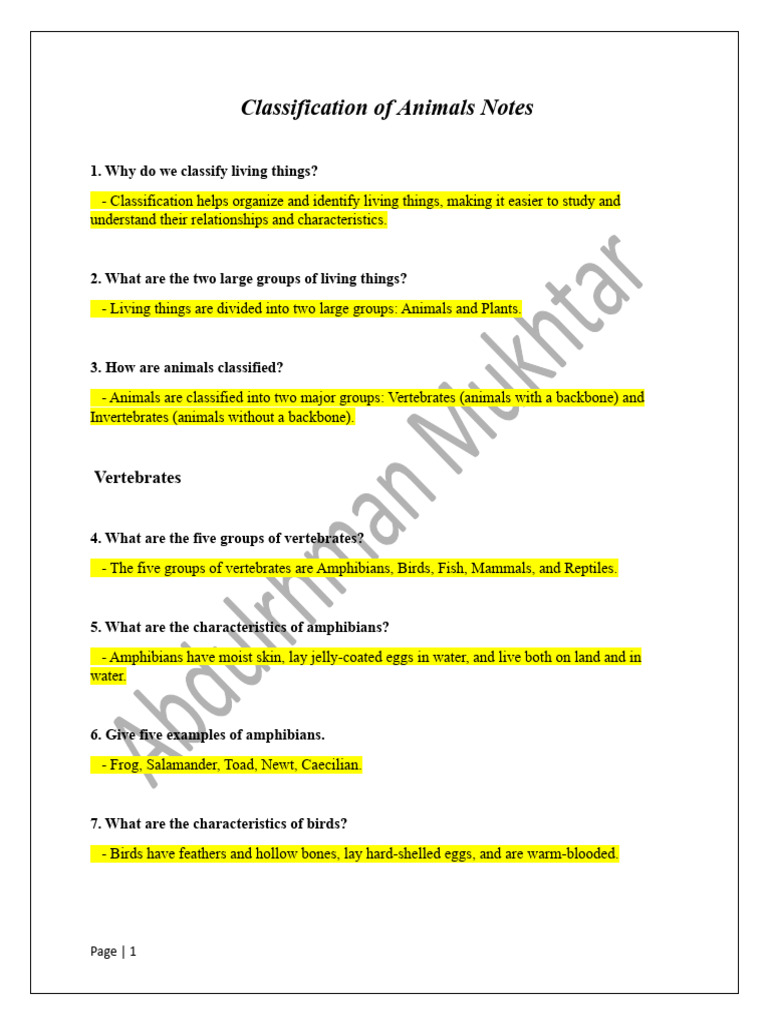 Classification of Animals Notes

1. Why do we classify living things?

- Classification helps organize and identify living things, making it easier to study and understand their relationships and characteristics.

2. What are the two large groups of living things?

- Living things are divided into two large groups: Animals and Plants.

3. How are animals classified?

- Animals are classified into two major groups: Vertebrates (animals with a backbone) and Invertebrates (animals without a backbone).

Vertebrates

4. What are the five groups of vertebrates?

- The five groups of vertebrates are Amphibians, Birds, Fish, Mammals, and Reptiles.

5. What are the characteristics of amphibians?

- Amphibians have moist skin, lay jelly-coated eggs in water, and live both on land and in water.

6. Give five examples of amphibians.

- Frog, Salamander, Toad, Newt, Caecilian.

7. What are the characteristics of birds?

- Birds have feathers and hollow bones, lay hard-shelled eggs, and are warm-blooded.

Abdulrhman Mukhtar

Page | 1